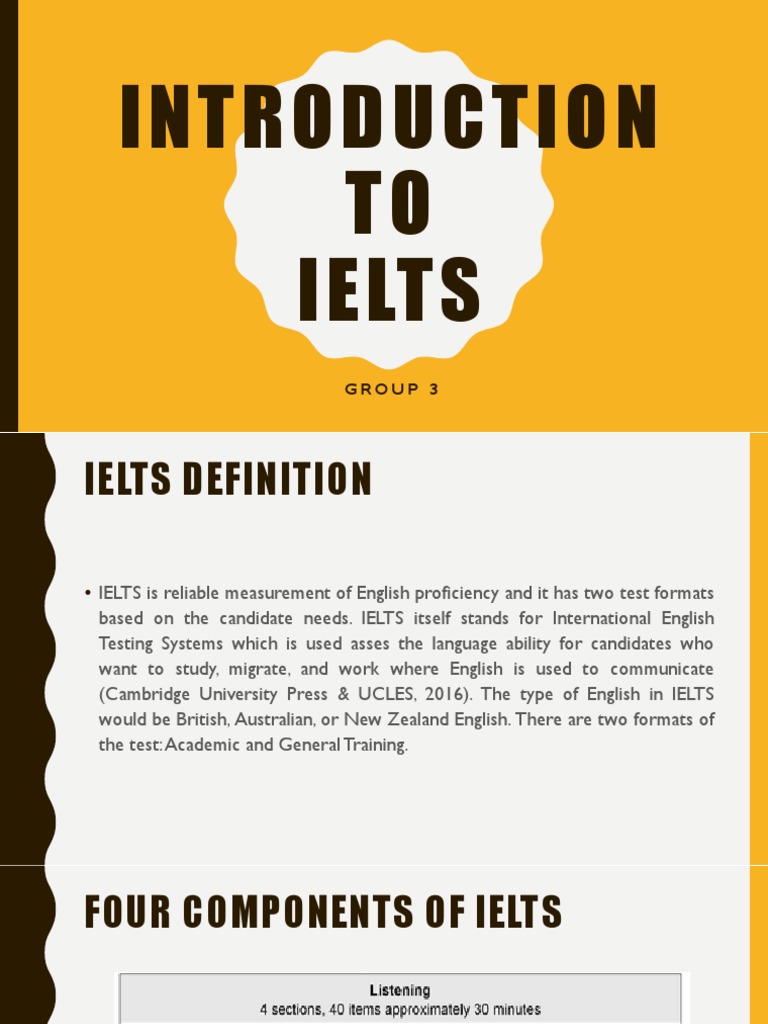 INTRODUCTION TO IELTS

GROUP 3

IELTS DEFINITION

• IELTS is reliable measurement of English proficiency and it has two test formats based on the candidate needs. IELTS itself stands for International English Testing Systems which is used asses the language ability for candidates who want to study, migrate, and work where English is used to communicate (Cambridge University Press & UCLES, 2016). The type of English in IELTS would be British, Australian, or New Zealand English. There are two formats of the test: Academic and General Training.

FOUR COMPONENTS OF IELTS

Listening
4 sections, 40 items approximately 30 minutes